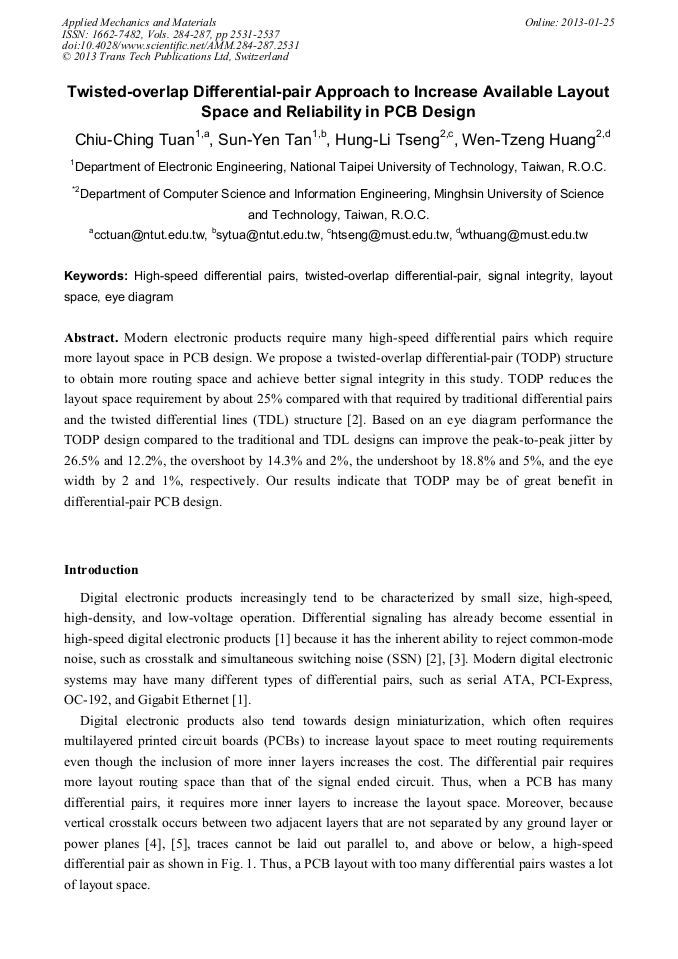 Applied Mechanics and Materials
ISSN: 1662-7482, Vols. 284-287, pp 2531-2537
doi:10.4028/www.scientific.net/AMM.284-287.2531
© 2013 Trans Tech Publications Ltd, Switzerland

Online: 2013-01-25

Twisted-overlap Differential-pair Approach to Increase Available Layout Space and Reliability in PCB Design

Chiu-Ching Tuan$^{1,a}$, Sun-Yen Tan$^{1,b}$, Hung-Li Tseng$^{2,c}$, Wen-Tzeng Huang$^{2,d}$

$^{1}$Department of Electronic Engineering, National Taipei University of Technology, Taiwan, R.O.C.

$^{*2}$Department of Computer Science and Information Engineering, Minghsin University of Science and Technology, Taiwan, R.O.C.

$^{a}$cctuan@ntut.edu.tw, $^{b}$sytua@ntut.edu.tw, $^{c}$htseng@must.edu.tw, $^{d}$wthuang@must.edu.tw

Keywords: High-speed differential pairs, twisted-overlap differential-pair, signal integrity, layout space, eye diagram

Abstract. Modern electronic products require many high-speed differential pairs which require more layout space in PCB design. We propose a twisted-overlap differential-pair (TODP) structure to obtain more routing space and achieve better signal integrity in this study. TODP reduces the layout space requirement by about 25% compared with that required by traditional differential pairs and the twisted differential lines (TDL) structure [2]. Based on an eye diagram performance the TODP design compared to the traditional and TDL designs can improve the peak-to-peak jitter by 26.5% and 12.2%, the overshoot by 14.3% and 2%, the undershoot by 18.8% and 5%, and the eye width by 2 and 1%, respectively. Our results indicate that TODP may be of great benefit in differential-pair PCB design.

Introduction

Digital electronic products increasingly tend to be characterized by small size, high-speed, high-density, and low-voltage operation. Differential signaling has already become essential in high-speed digital electronic products [1] because it has the inherent ability to reject common-mode noise, such as crosstalk and simultaneous switching noise (SSN) [2], [3]. Modern digital electronic systems may have many different types of differential pairs, such as serial ATA, PCI-Express, OC-192, and Gigabit Ethernet [1].

Digital electronic products also tend towards design miniaturization, which often requires multilayered printed circuit boards (PCBs) to increase layout space to meet routing requirements even though the inclusion of more inner layers increases the cost. The differential pair requires more layout routing space than that of the signal ended circuit. Thus, when a PCB has many differential pairs, it requires more inner layers to increase the layout space. Moreover, because vertical crosstalk occurs between two adjacent layers that are not separated by any ground layer or power planes [4], [5], traces cannot be laid out parallel to, and above or below, a high-speed differential pair as shown in Fig. 1. Thus, a PCB layout with too many differential pairs wastes a lot of layout space.